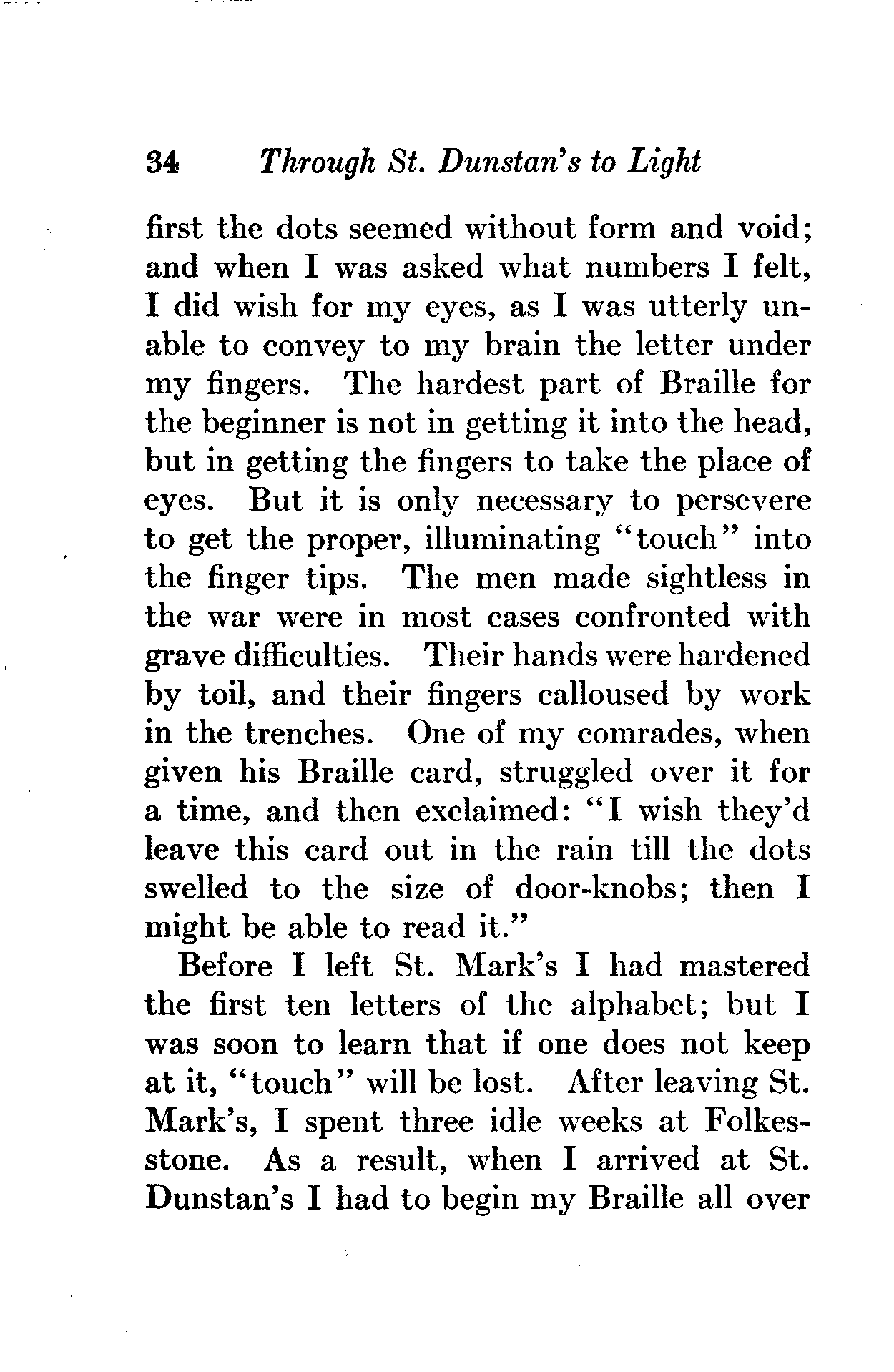 34 Through St. Dunstan's to Light

first the dots seemed without form and void; and when I was asked what numbers I felt, I did wish for my eyes, as I was utterly unable to convey to my brain the letter under my fingers. The hardest part of Braille for the beginner is not in getting it into the head, but in getting the fingers to take the place of eyes. But it is only necessary to persevere to get the proper, illuminating "touch" into the finger tips. The men made sightless in the war were in most cases confronted with grave difficulties. Their hands were hardened by toil, and their fingers calloused by work in the trenches. One of my comrades, when given his Braille card, struggled over it for a time, and then exclaimed: "I wish they'd leave this card out in the rain till the dots swelled to the size of door-knobs; then I might be able to read it."

Before I left St. Mark's I had mastered the first ten letters of the alphabet; but I was soon to learn that if one does not keep at it, "touch" will be lost. After leaving St. Mark's, I spent three idle weeks at Folkesstone. As a result, when I arrived at St. Dunstan's I had to begin my Braille all over